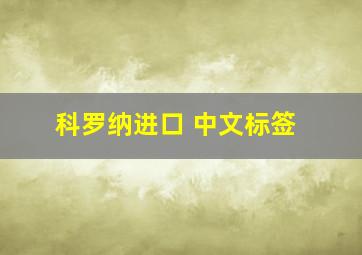 科罗纳进口 中文标签